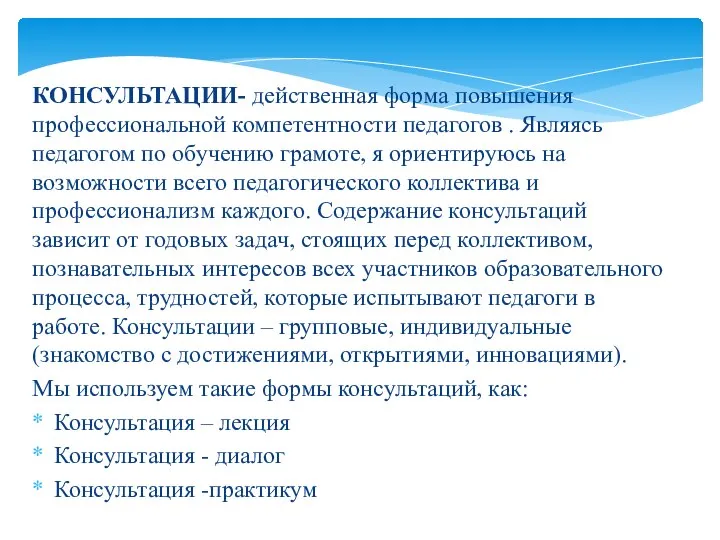 КОНСУЛЬТАЦИИ- действенная форма повышения профессиональной компетентности педагогов . Являясь педагогом по обучению грамоте, я ориентируюсь на возможности всего педагогического коллектива и профессионализм каждого. Содержание консультаций зависит от годовых задач, стоящих перед коллективом, познавательных интересов всех участников образовательного процесса, трудностей, которые испытывают педагоги в работе. Консультации – групповые, индивидуальные (знакомство с достижениями, открытиями, инновациями).

Мы используем такие формы консультаций, как:

* Консультация – лекция
* Консультация - диалог
* Консультация -практикум